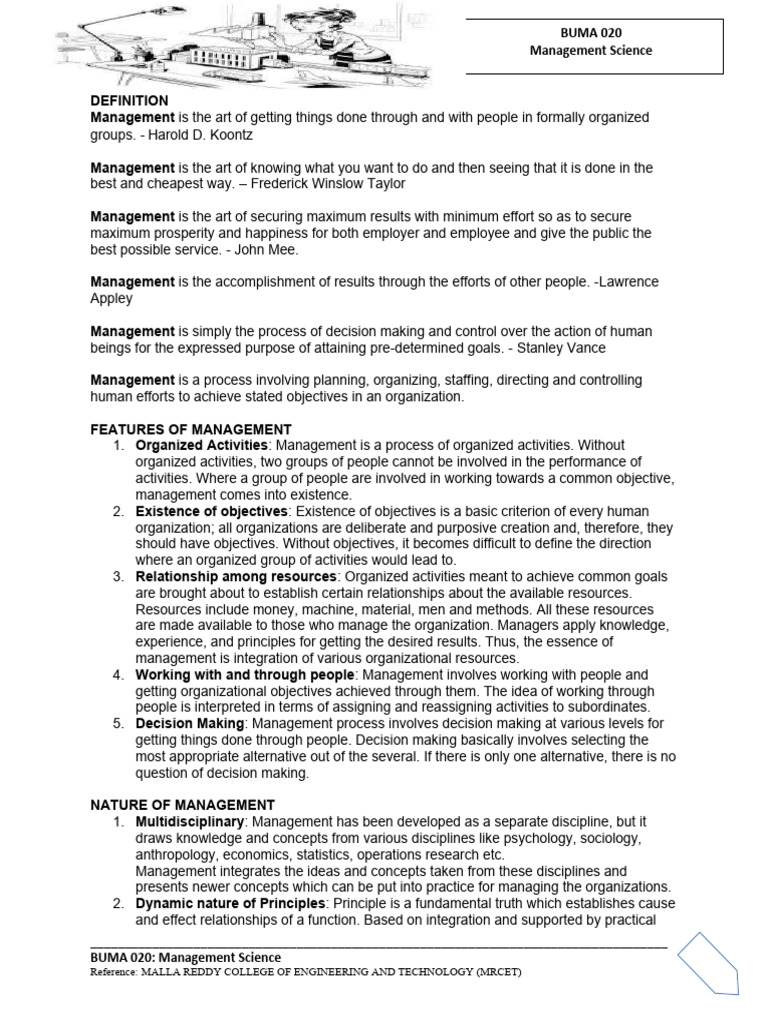 BUMA 020
Management Science

DEFINITION
Management is the art of getting things done through and with people in formally organized groups. - Harold D. Koontz

Management is the art of knowing what you want to do and then seeing that it is done in the best and cheapest way. – Frederick Winslow Taylor

Management is the art of securing maximum results with minimum effort so as to secure maximum prosperity and happiness for both employer and employee and give the public the best possible service. - John Mee.

Management is the accomplishment of results through the efforts of other people. -Lawrence Appley

Management is simply the process of decision making and control over the action of human beings for the expressed purpose of attaining pre-determined goals. - Stanley Vance

Management is a process involving planning, organizing, staffing, directing and controlling human efforts to achieve stated objectives in an organization.

FEATURES OF MANAGEMENT
1. Organized Activities: Management is a process of organized activities. Without organized activities, two groups of people cannot be involved in the performance of activities. Where a group of people are involved in working towards a common objective, management comes into existence.
2. Existence of objectives: Existence of objectives is a basic criterion of every human organization; all organizations are deliberate and purposive creation and, therefore, they should have objectives. Without objectives, it becomes difficult to define the direction where an organized group of activities would lead to.
3. Relationship among resources: Organized activities meant to achieve common goals are brought about to establish certain relationships about the available resources. Resources include money, machine, material, men and methods. All these resources are made available to those who manage the organization. Managers apply knowledge, experience, and principles for getting the desired results. Thus, the essence of management is integration of various organizational resources.
4. Working with and through people: Management involves working with people and getting organizational objectives achieved through them. The idea of working through people is interpreted in terms of assigning and reassigning activities to subordinates.
5. Decision Making: Management process involves decision making at various levels for getting things done through people. Decision making basically involves selecting the most appropriate alternative out of the several. If there is only one alternative, there is no question of decision making.

NATURE OF MANAGEMENT
1. Multidisciplinary: Management has been developed as a separate discipline, but it draws knowledge and concepts from various disciplines like psychology, sociology, anthropology, economics, statistics, operations research etc.
Management integrates the ideas and concepts taken from these disciplines and presents newer concepts which can be put into practice for managing the organizations.
2. Dynamic nature of Principles: Principle is a fundamental truth which establishes cause and effect relationships of a function. Based on integration and supported by practical

BUMA 020: Management Science
Reference: MALLA REDDY COLLEGE OF ENGINEERING AND TECHNOLOGY (MRCET)